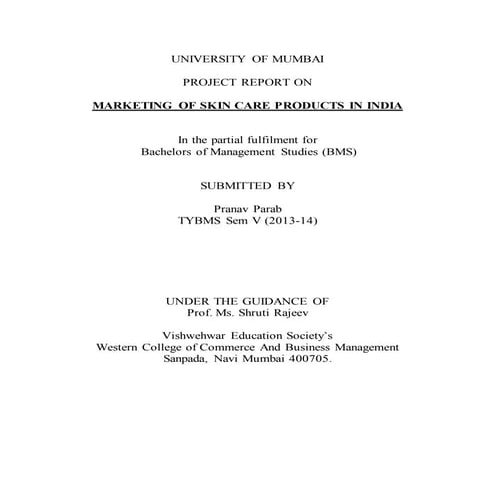 UNIVERSITY OF MUMBAI

PROJECT REPORT ON

MARKETING OF SKIN CARE PRODUCTS IN INDIA

In the partial fulfilment for
Bachelors of Management Studies (BMS)

SUBMITTED BY

Pranav Parab
TYBMS Sem V (2013-14)

UNDER THE GUIDANCE OF
Prof. Ms. Shruti Rajeev

Vishwehwar Education Society's
Western College of Commerce And Business Management
Sanpada, Navi Mumbai 400705.